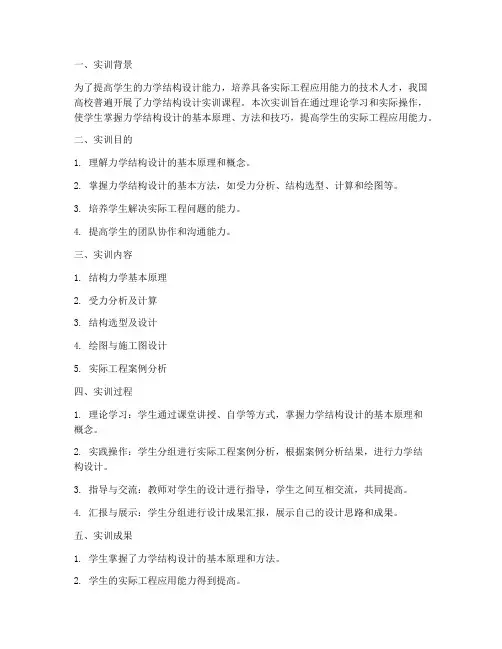 一、实训背景

为了提高学生的力学结构设计能力，培养具备实际工程应用能力的技术人才，我国高校普遍开展了力学结构设计实训课程。本次实训旨在通过理论学习和实际操作，使学生掌握力学结构设计的基本原理、方法和技巧，提高学生的实际工程应用能力。

二、实训目的

1. 理解力学结构设计的基本原理和概念。

2. 掌握力学结构设计的基本方法，如受力分析、结构选型、计算和绘图等。

3. 培养学生解决实际工程问题的能力。

4. 提高学生的团队协作和沟通能力。

三、实训内容

1. 结构力学基本原理

2. 受力分析及计算

3. 结构选型及设计

4. 绘图与施工图设计

5. 实际工程案例分析

四、实训过程

1. 理论学习：学生通过课堂讲授、自学等方式，掌握力学结构设计的基本原理和概念。

2. 实践操作：学生分组进行实际工程案例分析，根据案例分析结果，进行力学结构设计。

3. 指导与交流：教师对学生的设计进行指导，学生之间互相交流，共同提高。

4. 汇报与展示：学生分组进行设计成果汇报，展示自己的设计思路和成果。

五、实训成果

1. 学生掌握了力学结构设计的基本原理和方法。

2. 学生的实际工程应用能力得到提高。